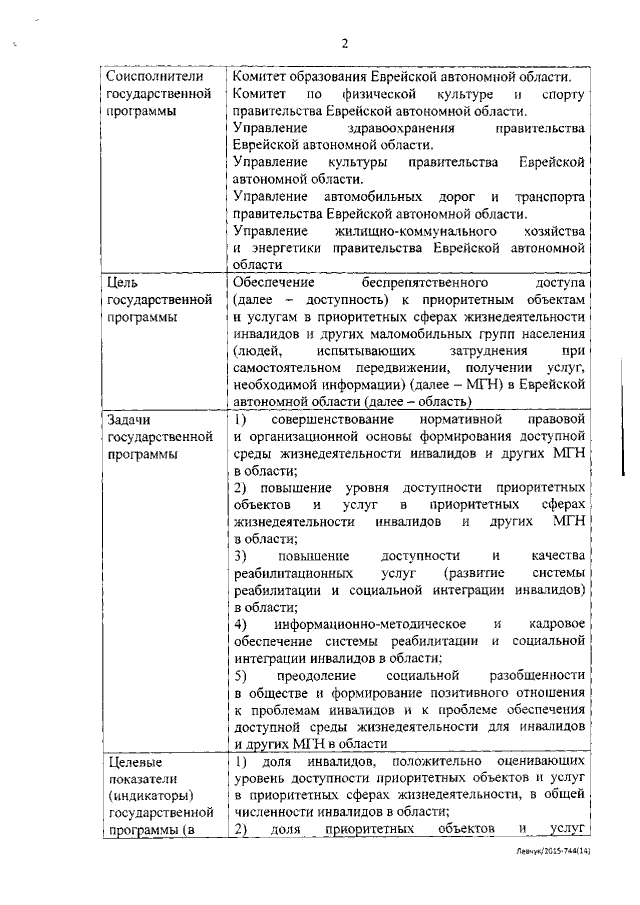 2

| | |
|---|---|
| Соисполнители государственной программы | Комитет образования Еврейской автономной области. Комитет по физической культуре и спорту правительства Еврейской автономной области. Управление здравоохранения правительства Еврейской автономной области. Управление культуры правительства Еврейской автономной области. Управление автомобильных дорог и транспорта правительства Еврейской автономной области. Управление жилищно-коммунального хозяйства и энергетики правительства Еврейской автономной области |
| Цель государственной программы | Обеспечение беспрепятственного доступа (далее – доступность) к приоритетным объектам и услугам в приоритетных сферах жизнедеятельности инвалидов и других маломобильных групп населения (людей, испытывающих затруднения при самостоятельном передвижении, получении услуг, необходимой информации) (далее – МГН) в Еврейской автономной области (далее – область) |
| Задачи государственной программы | 1) совершенствование нормативной правовой и организационной основы формирования доступной среды жизнедеятельности инвалидов и других МГН в области; 2) повышение уровня доступности приоритетных объектов и услуг в приоритетных сферах жизнедеятельности инвалидов и других МГН в области; 3) повышение доступности и качества реабилитационных услуг (развитие системы реабилитации и социальной интеграции инвалидов) в области; 4) информационно-методическое и кадровое обеспечение системы реабилитации и социальной интеграции инвалидов в области; 5) преодоление социальной разобщенности в обществе и формирование позитивного отношения к проблемам инвалидов и к проблеме обеспечения доступной среды жизнедеятельности для инвалидов и других МГН в области |
| Целевые показатели (индикаторы) государственной программы (в | 1) доля инвалидов, положительно оценивающих уровень доступности приоритетных объектов и услуг в приоритетных сферах жизнедеятельности, в общей численности инвалидов в области; 2) доля приоритетных объектов и услуг |

Левчук/2015-744(14)